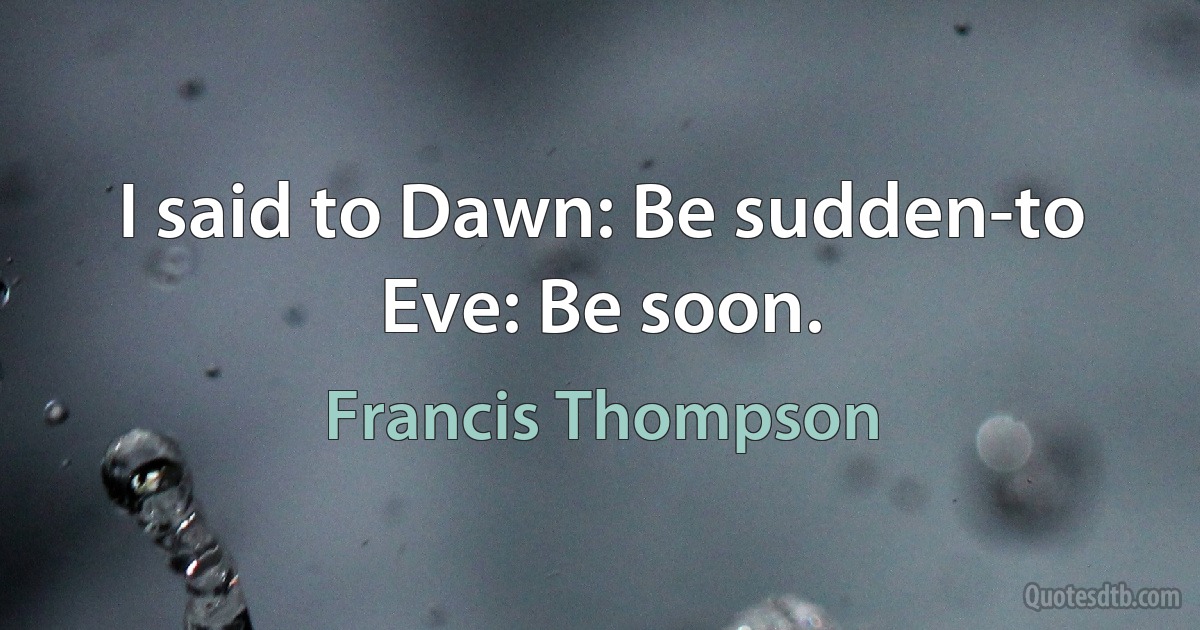 I said to Dawn: Be sudden-to Eve: Be soon.

Francis Thompson

Quotesdtb.com